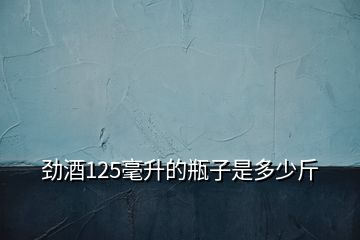 劲酒125毫升的瓶子是多少斤